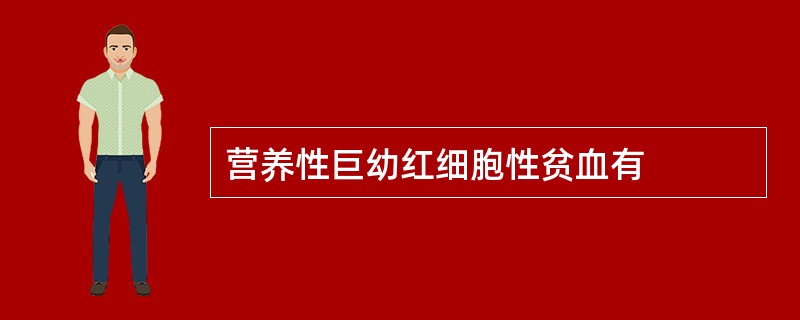 营养性巨幼红细胞性贫血有